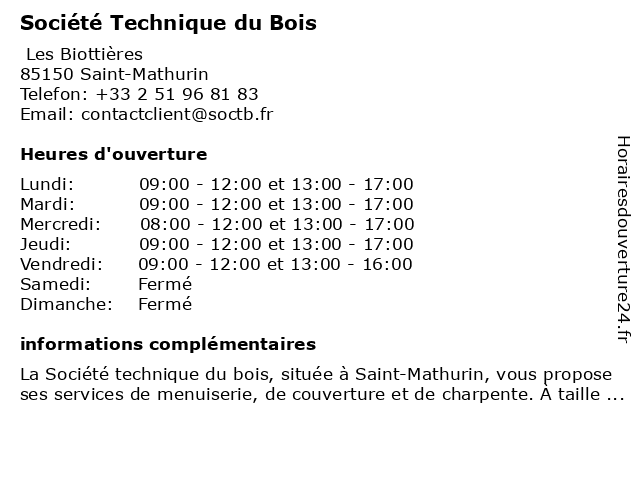 Société Technique du Bois

Les Biottières
85150 Saint-Mathurin
Telefon: +33 2 51 96 81 83
Email: contactclient@soctb.fr

Heures d'ouverture

| | |
|---|---|
| Lundi: | 09:00 - 12:00 et 13:00 - 17:00 |
| Mardi: | 09:00 - 12:00 et 13:00 - 17:00 |
| Mercredi: | 08:00 - 12:00 et 13:00 - 17:00 |
| Jeudi: | 09:00 - 12:00 et 13:00 - 17:00 |
| Vendredi: | 09:00 - 12:00 et 13:00 - 16:00 |
| Samedi: | Fermé |
| Dimanche: | Fermé |

informations complémentaires

La Société technique du bois, située à Saint-Mathurin, vous propose ses services de menuiserie, de couverture et de charpente. À taille ...

Horairesdouverture24.fr